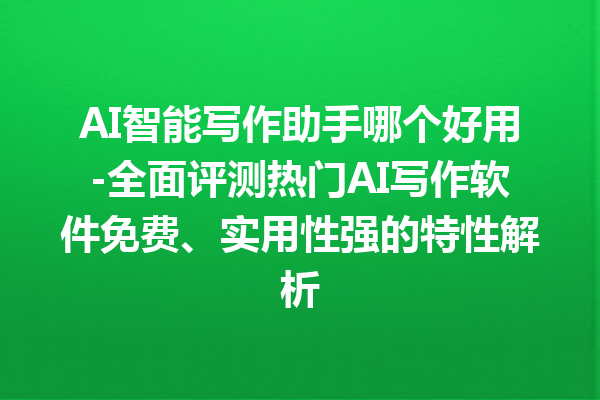 AI智能写作助手哪个好用-全面评测热门AI写作软件免费、实用性强的特性解析